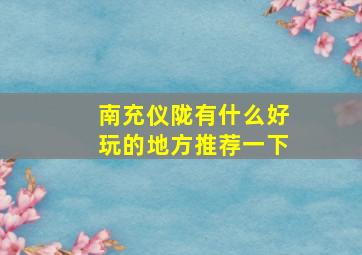 南充仪陇有什么好玩的地方推荐一下